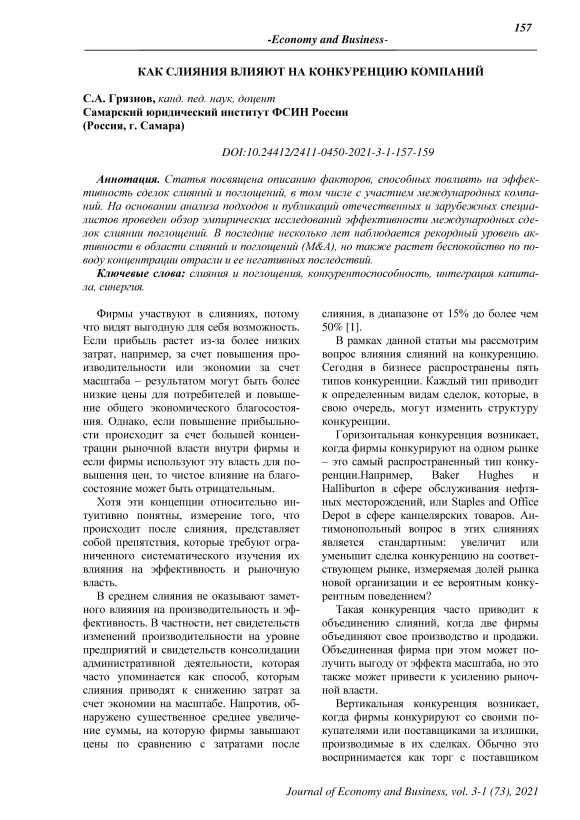 157

-Economy and Business-

КАК СЛИЯНИЯ ВЛИЯЮТ НА КОНКУРЕНЦИЮ КОМПАНИЙ

С.А. Грязнов, канд. пед. наук, доцент
Самарский юридический институт ФСИН России
(Россия, г. Самара)

DOI:10.24412/2411-0450-2021-3-1-157-159

Аннотация. Статья посвящена описанию факторов, способных повлиять на эффективность сделок слияний и поглощений, в том числе с участием международных компаний. На основании анализа подходов и публикаций отечественных и зарубежных специалистов проведен обзор эмпирических исследований эффективности международных сделок слиянии поглощений. В последние несколько лет наблюдается рекордный уровень активности в области слияний и поглощений (M&A), но также растет беспокойство по поводу концентрации отрасли и ее негативных последствий.

Ключевые слова: слияния и поглощения, конкурентоспособность, интеграция капитала, синергия.

Фирмы участвуют в слияниях, потому что видят выгодную для себя возможность. Если прибыль растет из-за более низких затрат, например, за счет повышения производительности или экономии за счет масштаба – результатом могут быть более низкие цены для потребителей и повышение общего экономического благосостояния. Однако, если повышение прибыльности происходит за счет большей концентрации рыночной власти внутри фирмы и если фирмы используют эту власть для повышения цен, то чистое влияние на благосостояние может быть отрицательным.

Хотя эти концепции относительно интуитивно понятны, измерение того, что происходит после слияния, представляет собой препятствия, которые требуют ограниченного систематического изучения их влияния на эффективность и рыночную власть.

В среднем слияния не оказывают заметного влияния на производительность и эффективность. В частности, нет свидетельств изменений производительности на уровне предприятий и свидетельств консолидации административной деятельности, которая часто упоминается как способ, которым слияния приводят к снижению затрат за счет экономии на масштабе. Напротив, обнаружено существенное среднее увеличение суммы, на которую фирмы завышают цены по сравнению с затратами после слияния, в диапазоне от 15% до более чем 50% [1].

В рамках данной статьи мы рассмотрим вопрос влияния слияний на конкуренцию. Сегодня в бизнесе распространены пять типов конкуренции. Каждый тип приводит к определенным видам сделок, которые, в свою очередь, могут изменить структуру конкуренции.

Горизонтальная конкуренция возникает, когда фирмы конкурируют на одном рынке – это самый распространенный тип конкуренции.Например, Baker Hughes и Halliburton в сфере обслуживания нефтяных месторождений, или Staples and Office Depot в сфере канцелярских товаров. Антимонопольный вопрос в этих слияниях является стандартным: увеличит или уменьшит сделка конкуренцию на соответствующем рынке, измеряемая долей рынка новой организации и ее вероятным конкурентным поведением?

Такая конкуренция часто приводит к объединению слияний, когда две фирмы объединяют свое производство и продажи. Объединенная фирма при этом может получить выгоду от эффекта масштаба, но это также может привести к усилению рыночной власти.

Вертикальная конкуренция возникает, когда фирмы конкурируют со своими покупателями или поставщиками за излишки, производимые в их сделках. Обычно это воспринимается как торг с поставщиком

Journal of Economy and Business, vol. 3-1 (73), 2021